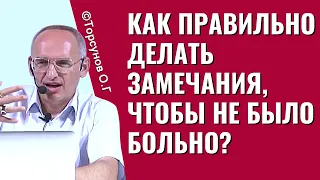 ©Торсунов О.Г

КАК ПРАВИЛЬНО ДЕЛАТЬ ЗАМЕЧАНИЯ, ЧТОБЫ НЕ БЫЛО БОЛЬНО?